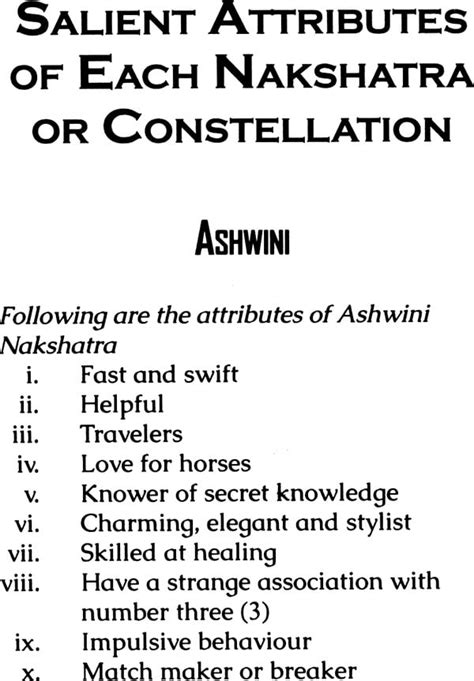 SALIENT ATTRIBUTES OF EACH NAKSHATRA OR CONSTELLATION

ASHWINI

Following are the attributes of Ashwini Nakshatra
i. Fast and swift
ii. Helpful
iii. Travelers
iv. Love for horses
v. Knower of secret knowledge
vi. Charming, elegant and stylist
vii. Skilled at healing
viii. Have a strange association with number three (3)
ix. Impulsive behaviour
x. Match maker or breaker